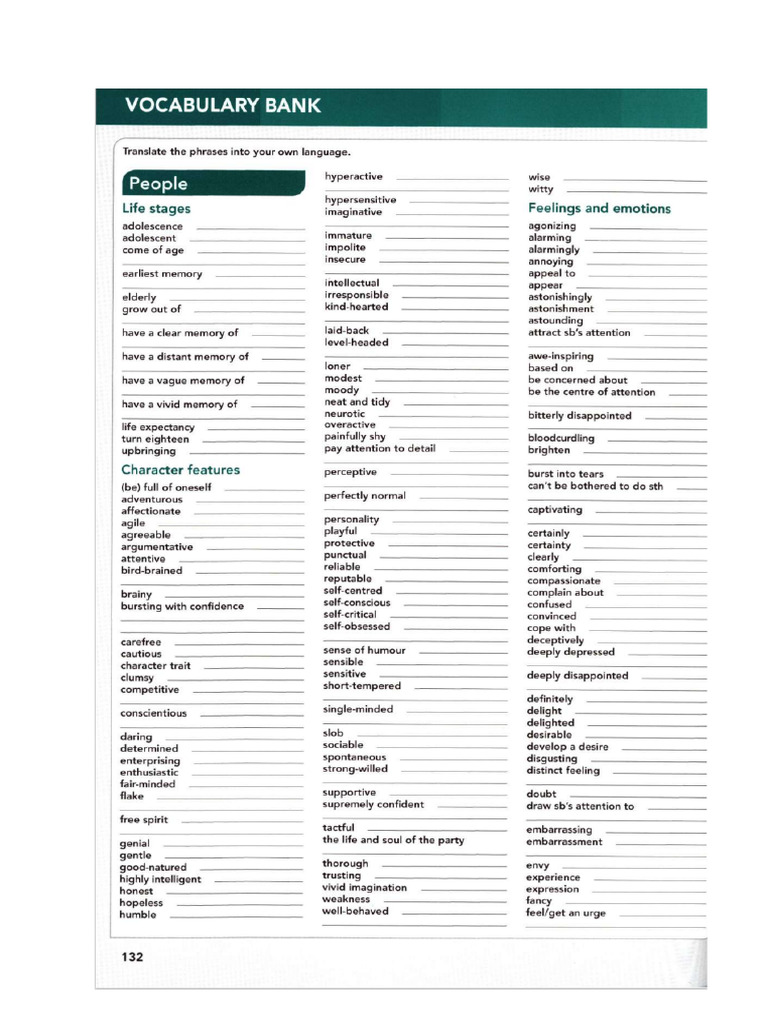 VOCABULARY BANK

Translate the phrases into your own language.

People

Life stages
adolescence
adolescent
come of age
earliest memory
elderly
grow out of
have a clear memory of
have a distant memory of
have a vague memory of
have a vivid memory of
life expectancy
turn eighteen
upbringing

Character features
(be) full of oneself
adventurous
affectionate
agile
agreeable
argumentative
attentive
bird-brained
brainy
bursting with confidence
carefree
cautious
character trait
clumsy
competitive
conscientious
daring
determined
enterprising
enthusiastic
fair-minded
flake
free spirit
genial
gentle
good-natured
highly intelligent
honest
hopeless
humble

hyperactive
hypersensitive
imaginative
immature
impolite
insecure
intellectual
irresponsible
kind-hearted
laid-back
level-headed
loner
modest
moody
neat and tidy
neurotic
overactive
painfully shy
pay attention to detail
perceptive
perfectly normal
personality
playful
protective
punctual
reliable
reputable
self-centred
self-conscious
self-critical
self-obsessed
sense of humour
sensible
sensitive
short-tempered
single-minded
slob
sociable
spontaneous
strong-willed
supportive
supremely confident
tactful
the life and soul of the party
thorough
trusting
vivid imagination
weakness
well-behaved

wise
witty

Feelings and emotions
agonizing
alarming
alarmingly
annoying
appeal to
appear
astonishingly
astonishment
astounding
attract sb's attention
awe-inspiring
based on
be concerned about
be the centre of attention
bitterly disappointed
bloodcurdling
brighten
burst into tears
can't be bothered to do sth
captivating
certainly
certainty
clearly
comforting
compassionate
complain about
confused
convinced
cope with
deceptively
deeply depressed
deeply disappointed
definitely
delight
delighted
desirable
develop a desire
disgusting
distinct feeling
doubt
draw sb's attention to
embarrassing
embarrassment
envy
experience
expression
fancy
feel/get an urge

132